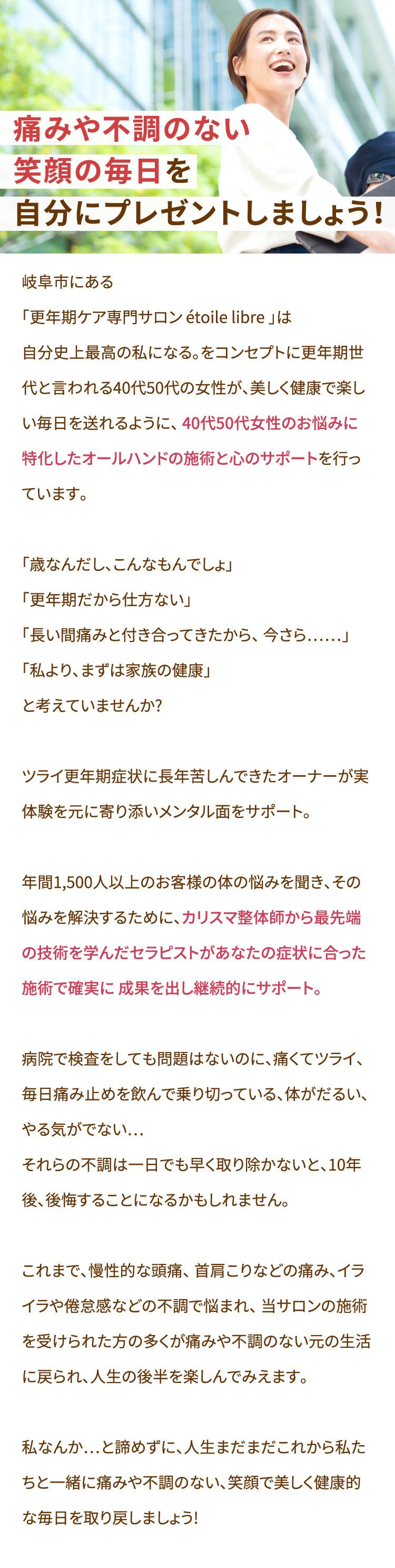 痛みや不調のない
笑顔の毎日を
自分にプレゼントしましょう！

岐阜市にある
「更年期ケア専門サロン étoile libre 」は
自分史上最高の私になる。をコンセプトに更年期世代と言われる40代50代の女性が、美しく健康で楽しい毎日を送れるように、40代50代女性のお悩みに特化したオールハンドの施術と心のサポートを行っています。

「歳なんだし、こんなもんでしょ」
「更年期だから仕方ない」
「長い間痛みと付き合ってきたから、今さら……」
「私より、まずは家族の健康」
と考えていませんか？

ツライ更年期症状に長年苦しんできたオーナーが実体験を元に寄り添いメンタル面をサポート。

年間1,500人以上のお客様の体の悩みを聞き、その悩みを解決するために、カリスマ整体師から最先端の技術を学んだセラピストがあなたの症状に合った施術で確実に 成果を出し継続的にサポート。

病院で検査をしても問題はないのに、痛くてツライ、毎日痛み止めを飲んで乗り切っている、体がだるい、やる気がでない…
それらの不調は一日でも早く取り除かないと、10年後、後悔することになるかもしれません。

これまで、慢性的な頭痛、首肩こりなどの痛み、イライラや倦怠感などの不調で悩まれ、当サロンの施術を受けられた方の多くが痛みや不調のない元の生活に戻られ、人生の後半を楽しんでみえます。

私なんか…と諦めずに、人生まだまだこれから私たちと一緒に痛みや不調のない、笑顔で美しく健康的な毎日を取り戻しましょう！